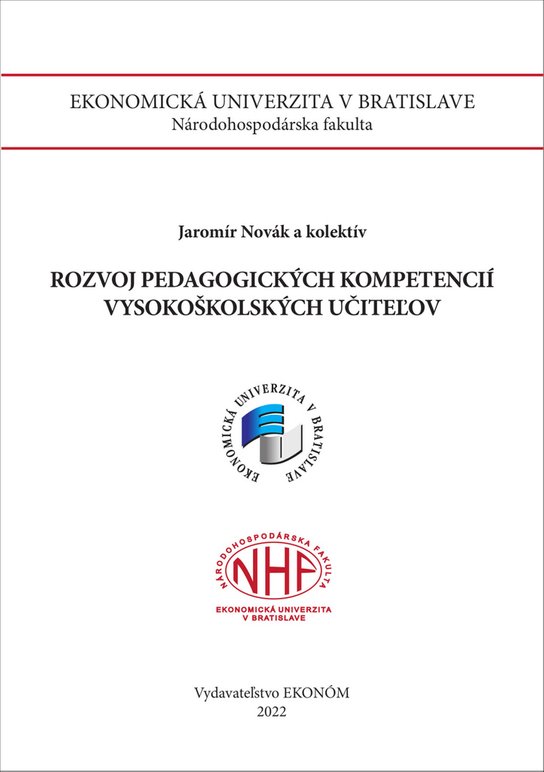 EKONOMICKÁ UNIVERZITA V BRATISLAVE
Národohospodárska fakulta

Jaromír Novák a kolektív

ROZVOJ PEDAGOGICKÝCH KOMPETENCIÍ VYSOKOŠKOLSKÝCH UČITEĽOV

EKONOMICKÁ UNIVERZITA V BRATISLAVE

NÁRODOHOSPODÁRSKA FAKULTA
NHF
EKONOMICKÁ UNIVERZITA V BRATISLAVE

Vydavateľstvo EKONÓM
2022